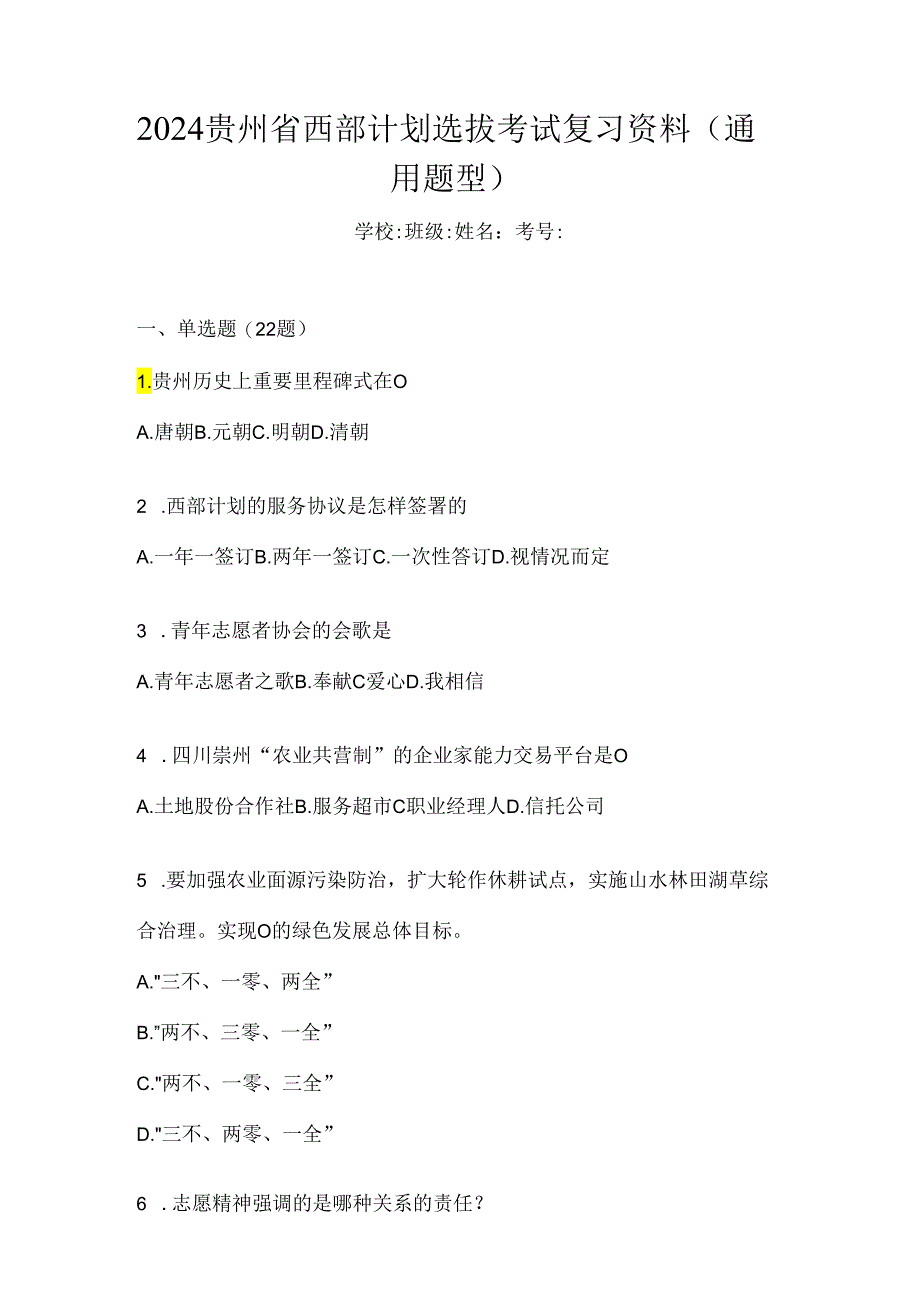 2024贵州省西部计划选拔考试复习资料（通用题型）

学校:班级:姓名：考号:

一、单选题（22题）

1.贵州历史上重要里程碑式在O

A.唐朝B.元朝C.明朝D.清朝

2 .西部计划的服务协议是怎样签署的

A.一年一签订B.两年一签订C.一次性答订D.视情况而定

3 .青年志愿者协会的会歌是

A.青年志愿者之歌B.奉献C爱心D.我相信

4 .四川崇州“农业共营制”的企业家能力交易平台是O

A.土地股份合作社B.服务超市C职业经理人D.信托公司

5 .要加强农业面源污染防治，扩大轮作休耕试点，实施山水林田湖草综合治理。实现O的绿色发展总体目标。

A."三不、一零、两全”

B."两不、三零、一全”

C."两不、一零、三全”

D."三不、两零、一全”

6 .志愿精神强调的是哪种关系的责任？